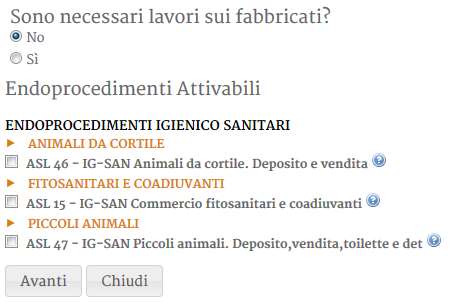 Sono necessari lavori sui fabbricati?
No
Sì

Endoprocedimenti Attivabili

ENDOPROCEDIMENTI IGIENICO SANITARI
ANIMALI DA CORTILE
ASL 46 - IG-SAN Animali da cortile. Deposito e vendita
FITOSANITARI E COADIUVANTI
ASL 15 - IG-SAN Commercio fitosanitari e coadiuvanti
PICCOLI ANIMALI
ASL 47 - IG-SAN Piccoli animali. Deposito,vendita,toilette e det

Avanti
Chiudi